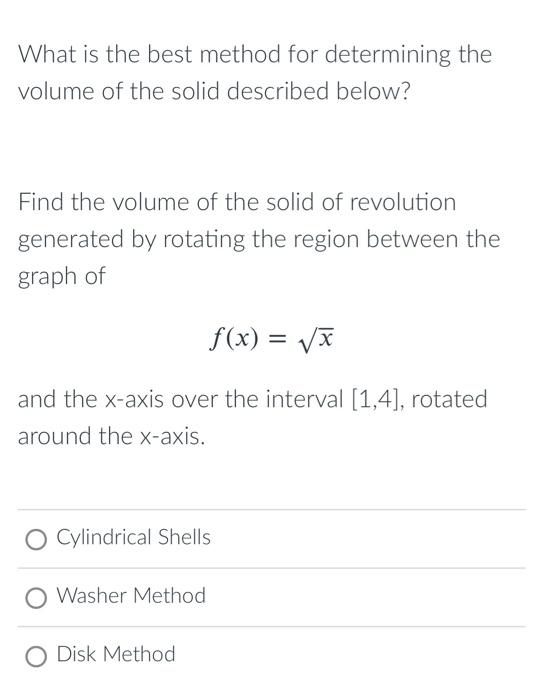 What is the best method for determining the volume of the solid described below?

Find the volume of the solid of revolution generated by rotating the region between the graph of

$f(x) = \sqrt{x}$

and the x-axis over the interval [1,4], rotated around the x-axis.

Cylindrical Shells

Washer Method

Disk Method